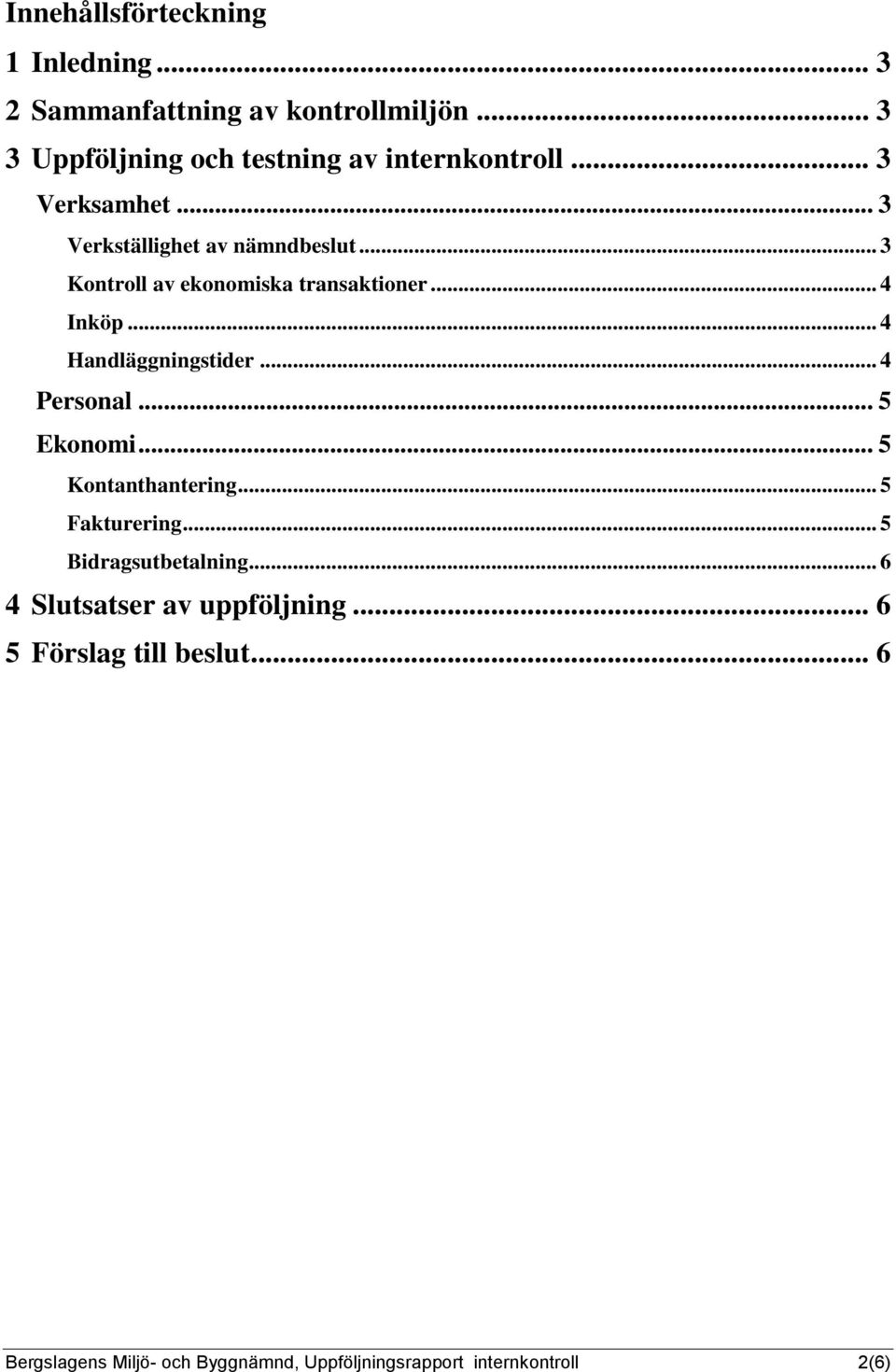 Innehållsförteckning

1 Inledning ... 3
2 Sammanfattning av kontrollmiljön ... 3
3 Uppföljning och testning av internkontroll ... 3
Verksamhet ... 3
Verkställighet av nämndbeslut ... 3
Kontroll av ekonomiska transaktioner ... 4
Inköp ... 4
Handläggningstider ... 4
Personal ... 5
Ekonomi ... 5
Kontanthantering ... 5
Fakturering ... 5
Bidragsutbetalning ... 6
4 Slutsatser av uppföljning ... 6
5 Förslag till beslut ... 6

Bergslagens Miljö- och Byggnämnd, Uppföljningsrapport internkontroll 2(6)